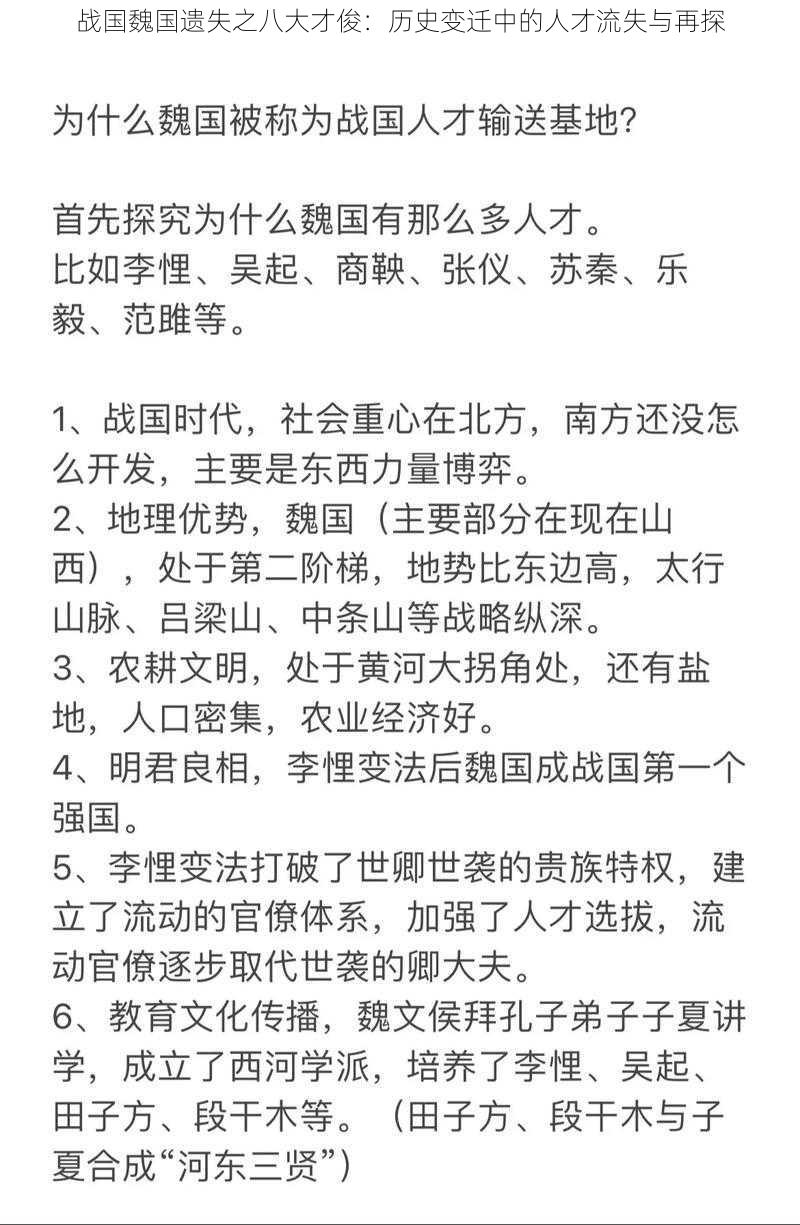 战国魏国遗失之八大才俊：历史变迁中的人才流失与再探

为什么魏国被称为战国人才输送基地?

首先探究为什么魏国有那么多人才。
比如李悝、吴起、商鞅、张仪、苏秦、乐毅、范雎等。

1、战国时代，社会重心在北方，南方还没怎么开发，主要是东西力量博弈。
2、地理优势，魏国（主要部分在现在山西），处于第二阶梯，地势比东边高，太行山脉、吕梁山、中条山等战略纵深。
3、农耕文明，处于黄河大拐角处，还有盐地，人口密集，农业经济好。
4、明君良相，李悝变法后魏国成战国第一个强国。
5、李悝变法打破了世卿世袭的贵族特权，建立了流动的官僚体系，加强了人才选拔，流动官僚逐步取代世袭的卿大夫。
6、教育文化传播，魏文侯拜孔子弟子子夏讲学，成立了西河学派，培养了李悝、吴起、田子方、段干木等。（田子方、段干木与子夏合成“河东三贤”）